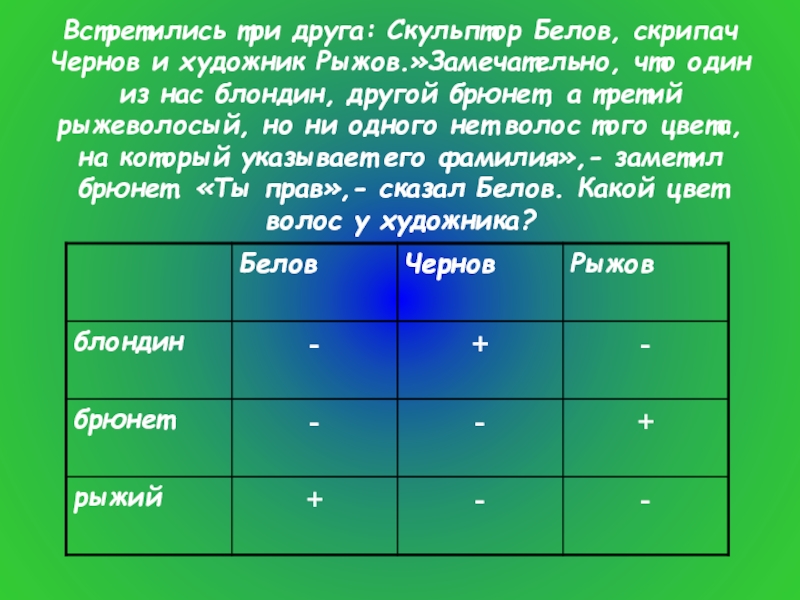 Встретились три друга: Скульптор Белов, скрипач Чернов и художник Рыжов.»Замечательно, что один из нас блондин, другой брюнет, а третий рыжеволосый, но ни одного нет волос того цвета, на который указывает его фамилия»,- заметил брюнет. «Ты прав»,- сказал Белов. Какой цвет волос у художника?

| | Белов | Чернов | Рыжов |
|---|---|---|---|
| блондин | - | + | - |
| брюнет | - | - | + |
| рыжий | + | - | - |